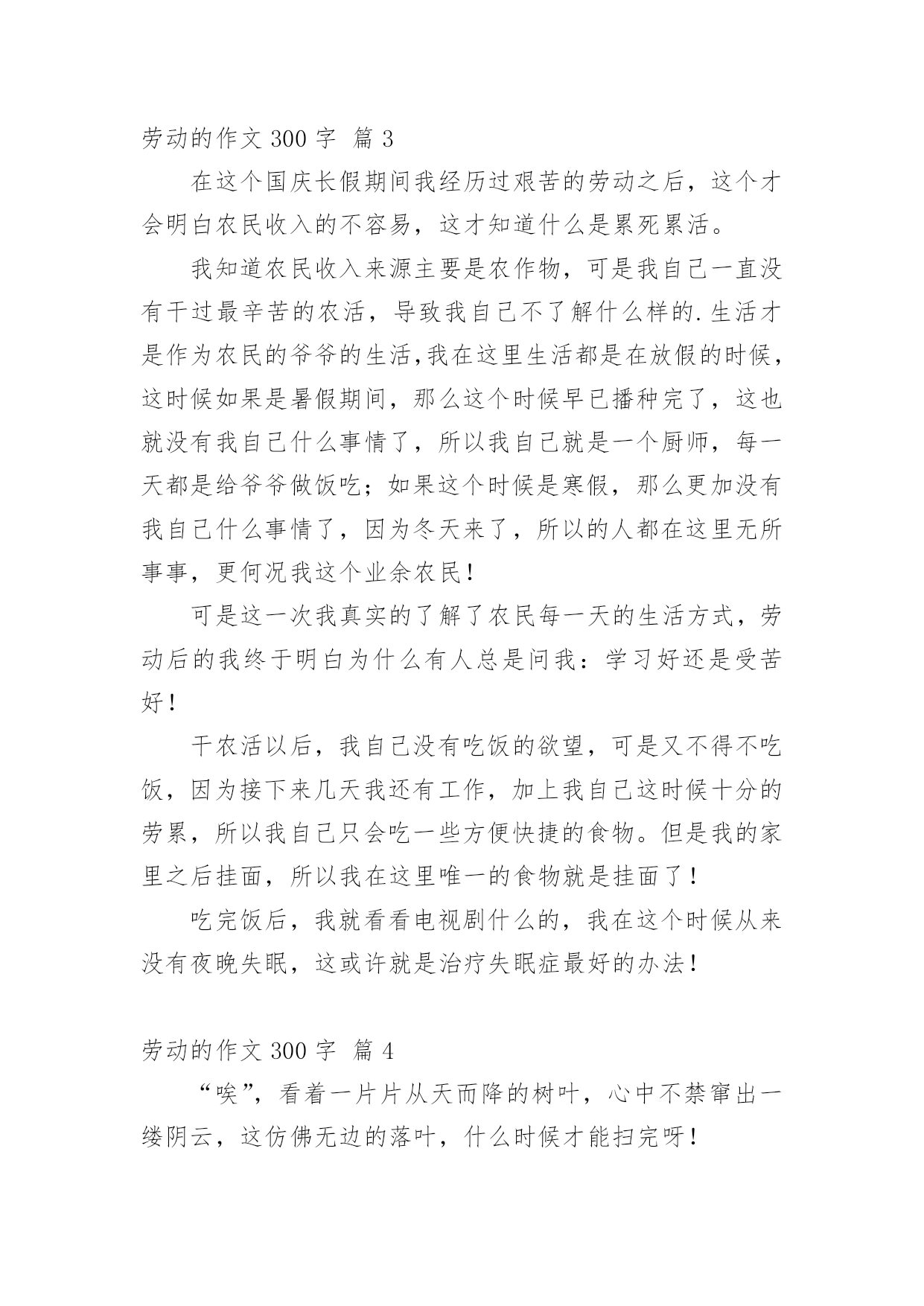 劳动的作文 300 字 篇 3

在这个国庆长假期间我经历过艰苦的劳动之后，这个才会明白农民收入的不容易，这才知道什么是累死累活。

我知道农民收入来源主要是农作物，可是我自己一直没有干过最辛苦的农活，导致我自己不了解什么样的.生活才是作为农民的爷爷的生活,我在这里生活都是在放假的时候，这时候如果是暑假期间，那么这个时候早已播种完了，这也就没有我自己什么事情了，所以我自己就是一个厨师，每一天都是给爷爷做饭吃；如果这个时候是寒假，那么更加没有我自己什么事情了，因为冬天来了，所以的人都在这里无所事事，更何况我这个业余农民！

可是这一次我真实的了解了农民每一天的生活方式，劳动后的我终于明白为什么有人总是问我：学习好还是受苦好！

干农活以后，我自己没有吃饭的欲望，可是又不得不吃饭，因为接下来几天我还有工作，加上我自己这时候十分的劳累，所以我自己只会吃一些方便快捷的食物。但是我的家里之后挂面，所以我在这里唯一的食物就是挂面了！

吃完饭后，我就看看电视剧什么的，我在这个时候从来没有夜晚失眠，这或许就是治疗失眠症最好的办法！

劳动的作文 300 字 篇 4

“唉”，看着一片片从天而降的树叶，心中不禁窜出一缕阴云，这仿佛无边的落叶，什么时候才能扫完呀！